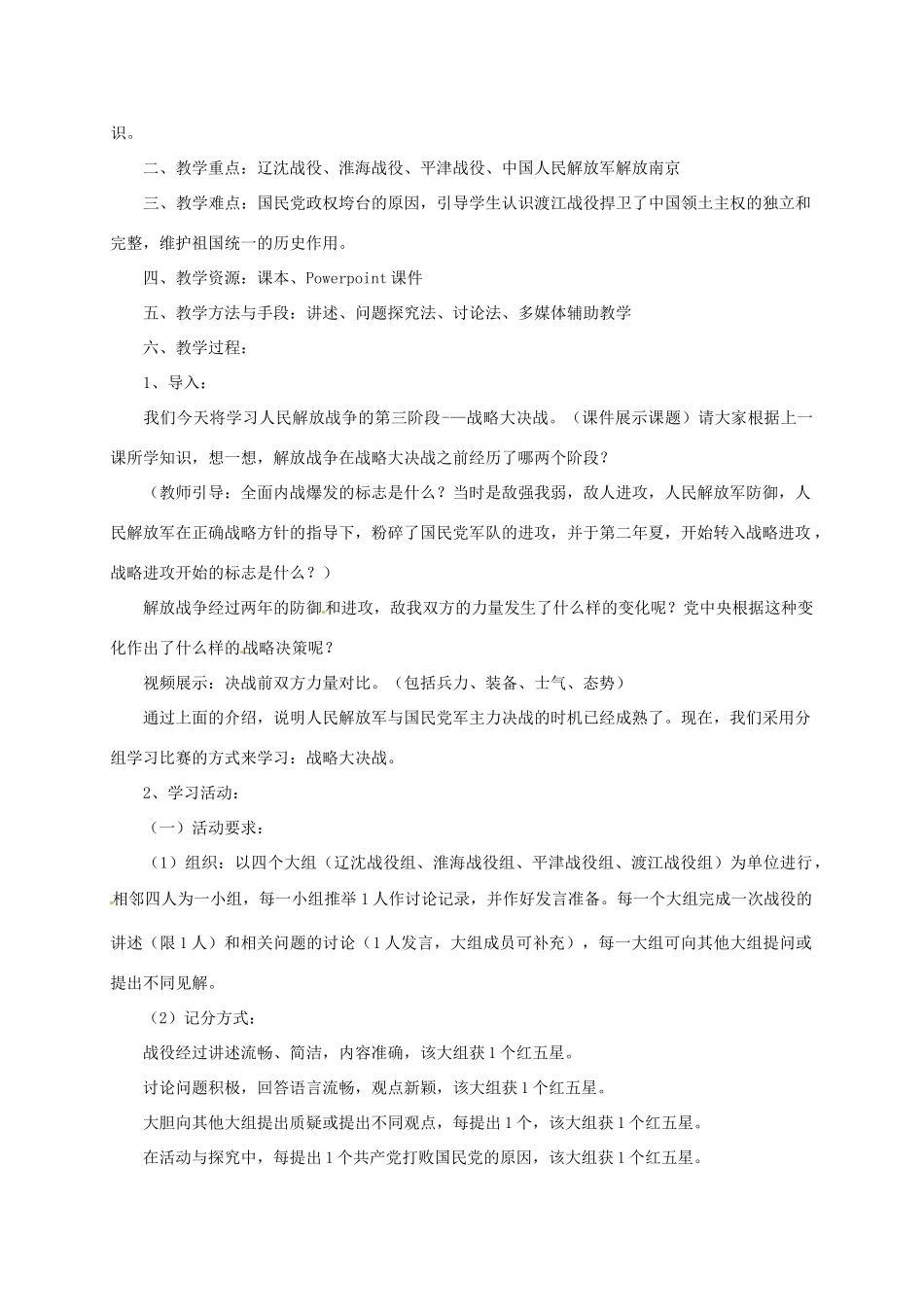 识。

二、教学重点：辽沈战役、淮海战役、平津战役、中国人民解放军解放南京

三、教学难点：国民党政权垮台的原因，引导学生认识渡江战役捍卫了中国领土主权的独立和完整，维护祖国统一的历史作用。

四、教学资源：课本、Powerpoint 课件

五、教学方法与手段：讲述、问题探究法、讨论法、多媒体辅助教学

六、教学过程：

1、导入：

我们今天将学习人民解放战争的第三阶段——战略大决战。（课件展示课题）请大家根据上一课所学知识，想一想，解放战争在战略大决战之前经历了哪两个阶段？

（教师引导：全面内战爆发的标志是什么？当时是敌强我弱，敌人进攻，人民解放军防御，人民解放军在正确战略方针的指导下，粉碎了国民党军队的进攻，并于第二年夏，开始转入战略进攻，战略进攻开始的标志是什么？）

解放战争经过两年的防御和进攻，敌我双方的力量发生了什么样的变化呢？党中央根据这种变化作出了什么样的战略决策呢？

视频展示：决战前双方力量对比。（包括兵力、装备、士气、态势）

通过上面的介绍，说明人民解放军与国民党军主力决战的时机已经成熟了。现在，我们采用分组学习比赛的方式来学习：战略大决战。

2、学习活动：

（一）活动要求：

（1）组织：以四个大组（辽沈战役组、淮海战役组、平津战役组、渡江战役组）为单位进行，相邻四人为一小组，每一小组推举 1 人作讨论记录，并作好发言准备。每一个大组完成一次战役的讲述（限 1 人）和相关问题的讨论（1 人发言，大组成员可补充），每一大组可向其他大组提问或提出不同见解。

（2）记分方式：

战役经过讲述流畅、简洁，内容准确，该大组获 1 个红五星。

讨论问题积极，回答语言流畅，观点新颖，该大组获 1 个红五星。

大胆向其他大组提出质疑或提出不同观点，每提出 1 个，该大组获 1 个红五星。

在活动与探究中，每提出 1 个共产党打败国民党的原因，该大组获 1 个红五星。